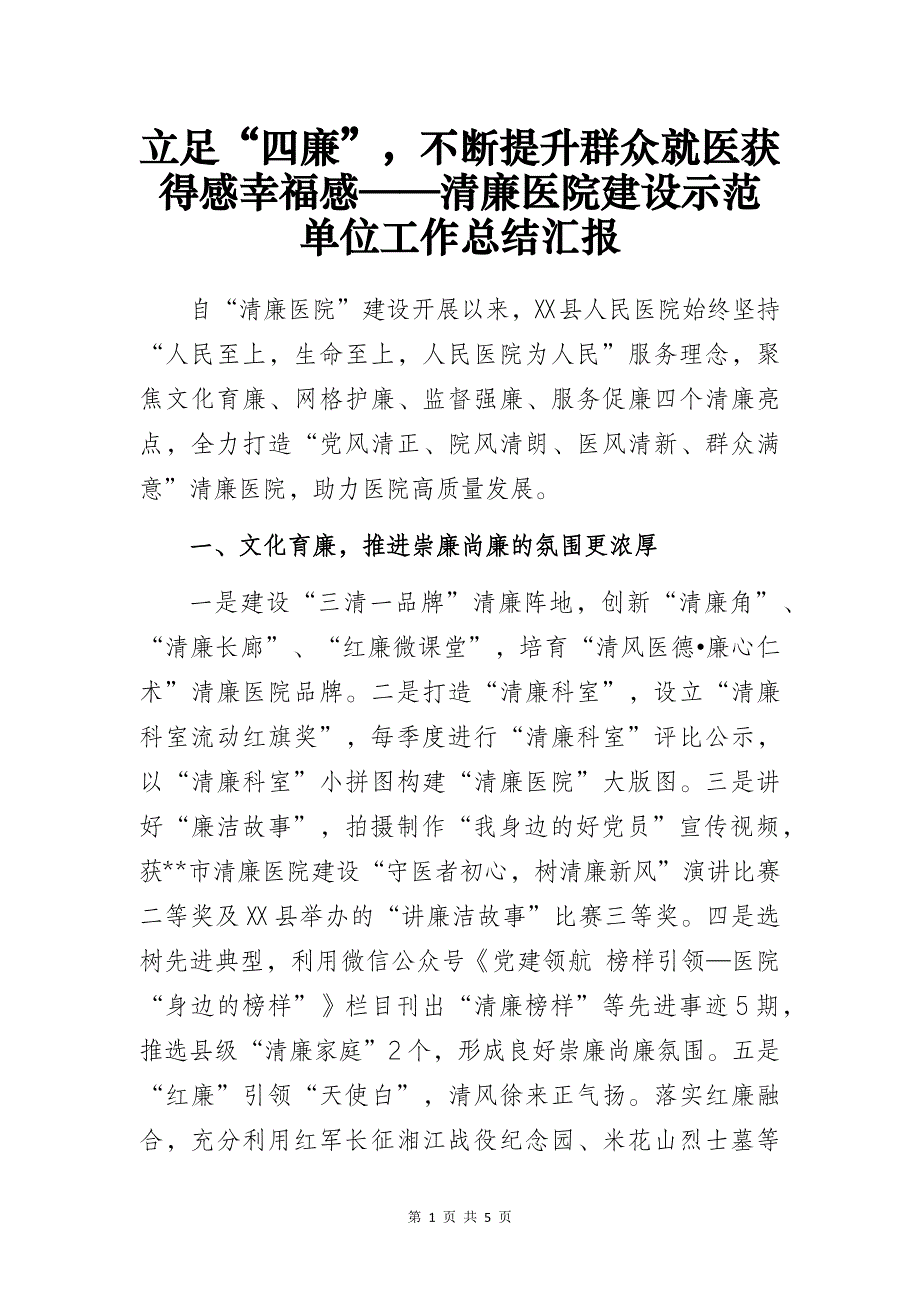 立足“四廉”，不断提升群众就医获得感幸福感——清廉医院建设示范单位工作总结汇报

自“清廉医院”建设开展以来，XX县人民医院始终坚持“人民至上，生命至上，人民医院为人民”服务理念，聚焦文化育廉、网格护廉、监督强廉、服务促廉四个清廉亮点，全力打造“党风清正、院风清朗、医风清新、群众满意”清廉医院，助力医院高质量发展。

一、文化育廉，推进崇廉尚廉的氛围更浓厚

一是建设“三清一品牌”清廉阵地，创新“清廉角”、“清廉长廊”、“红廉微课堂”，培育“清风医德•廉心仁术”清廉医院品牌。二是打造“清廉科室”，设立“清廉科室流动红旗奖”，每季度进行“清廉科室”评比公示，以“清廉科室”小拼图构建“清廉医院”大版图。三是讲好“廉洁故事”，拍摄制作“我身边的好党员”宣传视频，获**市清廉医院建设“守医者初心，树清廉新风”演讲比赛二等奖及XX县举办的“讲廉洁故事”比赛三等奖。四是选树先进典型，利用微信公众号《党建领航 榜样引领—医院“身边的榜样”》栏目刊出“清廉榜样”等先进事迹5期，推选县级“清廉家庭”2个，形成良好崇廉尚廉氛围。五是“红廉”引领“天使白”，清风徐来正气扬。落实红廉融合，充分利用红军长征湘江战役纪念园、米花山烈士墓等

第 1 页 共 5 页